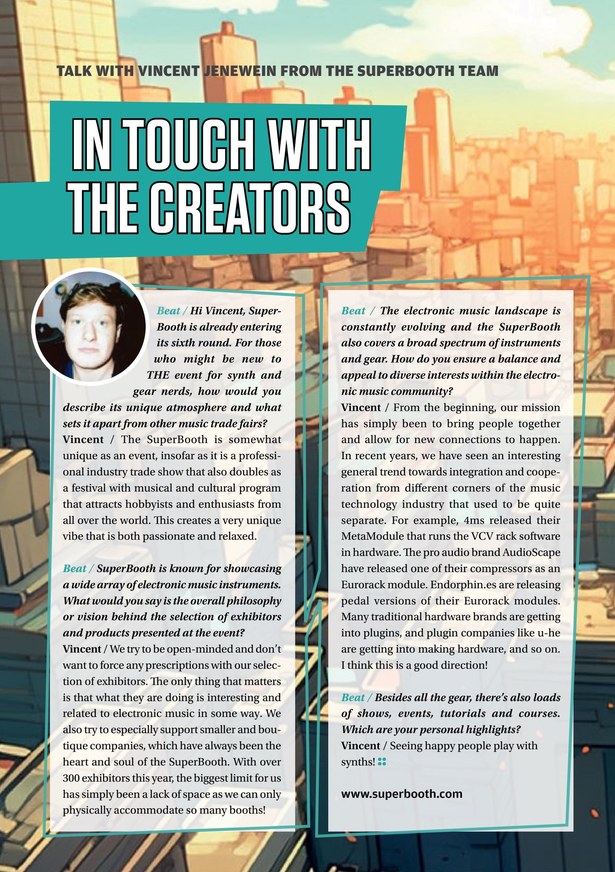 TALK WITH VINCENT JENEWEIN FROM THE SUPERBOOTH TEAM

IN TOUCH WITH THE CREATORS

Beat / Hi Vincent, SuperBooth is already entering its sixth round. For those who might be new to THE event for synth and gear nerds, how would you describe its unique atmosphere and what sets it apart from other music trade fairs?
Vincent / The SuperBooth is somewhat unique as an event, insofar as it is a professional industry trade show that also doubles as a festival with musical and cultural program that attracts hobbyists and enthusiasts from all over the world. This creates a very unique vibe that is both passionate and relaxed.

Beat / SuperBooth is known for showcasing a wide array of electronic music instruments. What would you say is the overall philosophy or vision behind the selection of exhibitors and products presented at the event?
Vincent / We try to be open-minded and don't want to force any prescriptions with our selection of exhibitors. The only thing that matters is that what they are doing is interesting and related to electronic music in some way. We also try to especially support smaller and boutique companies, which have always been the heart and soul of the SuperBooth. With over 300 exhibitors this year, the biggest limit for us has simply been a lack of space as we can only physically accommodate so many booths!

Beat / The electronic music landscape is constantly evolving and the SuperBooth also covers a broad spectrum of instruments and gear. How do you ensure a balance and appeal to diverse interests within the electronic music community?
Vincent / From the beginning, our mission has simply been to bring people together and allow for new connections to happen. In recent years, we have seen an interesting general trend towards integration and cooperation from different corners of the music technology industry that used to be quite separate. For example, 4ms released their MetaModule that runs the VCV rack software in hardware. The pro audio brand AudioScape have released one of their compressors as an Eurorack module. Endorphin.es are releasing pedal versions of their Eurorack modules. Many traditional hardware brands are getting into plugins, and plugin companies like u-he are getting into making hardware, and so on. I think this is a good direction!

Beat / Besides all the gear, there's also loads of shows, events, tutorials and courses. Which are your personal highlights?
Vincent / Seeing happy people play with synths!

www.superbooth.com